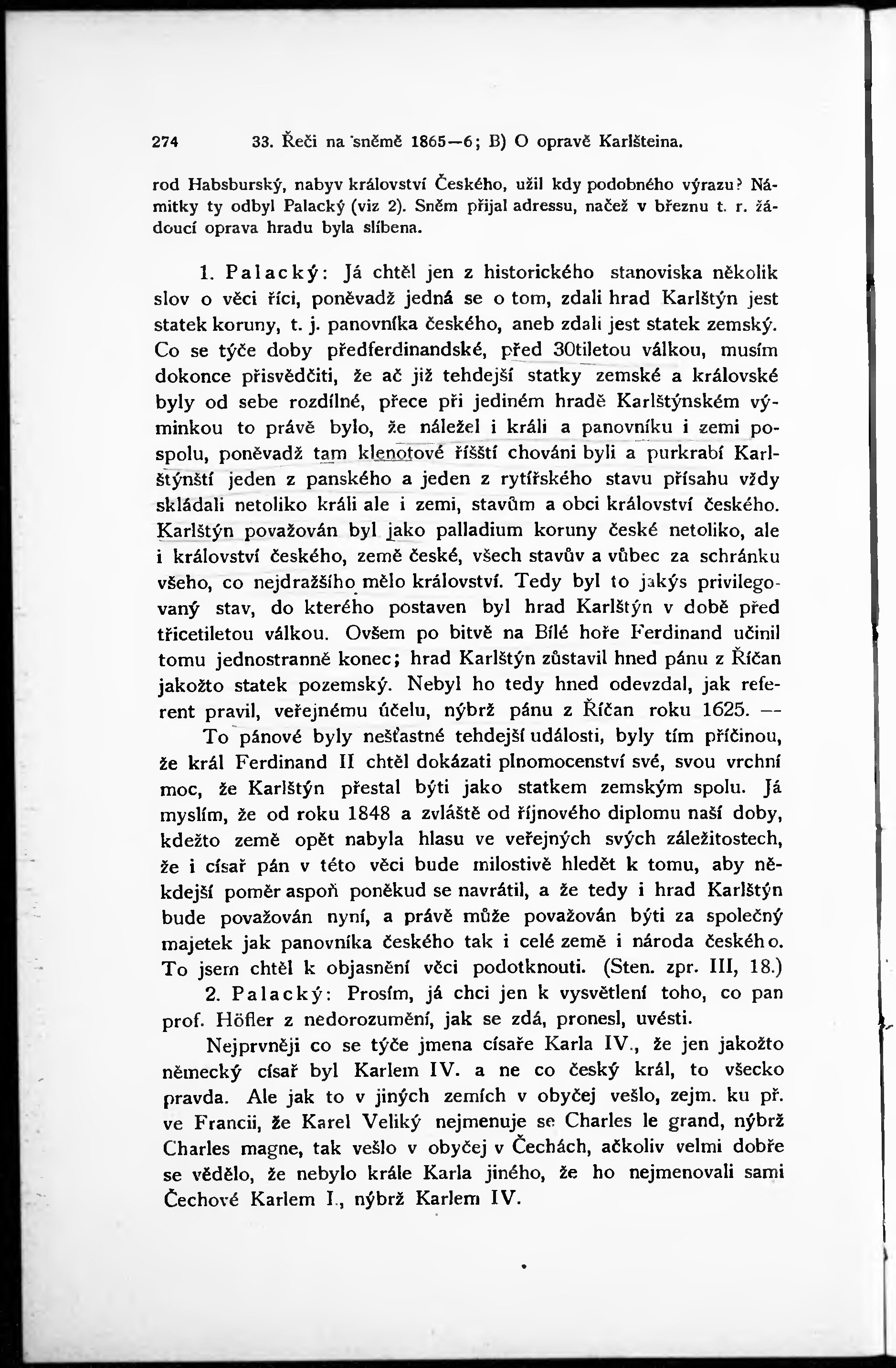 274 33. Řeči na sněmě 1865—6; B) O opravě Karlšteina.

rod Habsburský, nabyv království Českého, užil kdy podobného výrazu? Námitky ty odbyl Palacký (viz 2). Sněm přijal adressu, načež v březnu t. r. žádoucí oprava hradu byla slíbena.

1. Palacký: Já chtěl jen z historického stanoviska několik slov o věci říci, poněvadž jedná se o tom, zdali hrad Karlštýn jest statek koruny, t. j. panovníka českého, aneb zdali jest statek zemský. Co se týče doby předferdinandské, před 30tiletou válkou, musím dokonce přisvědčiti, že ač již tehdejší statky zemské a královské byly od sebe rozdílné, přece při jediném hradě Karlštýnském výminkou to právě bylo, že náležel i králi a panovníku i zemi pospolu, poněvadž tam klenotové říšští chováni byli a purkrabí Karlštýnští jeden z panského a jeden z rytířského stavu přísahu vždy skládali netoliko králi ale i zemi, stavům a obci království českého. Karlštýn považován byl jako palladium koruny české netoliko, ale i království českého, země české, všech stavův a vůbec za schránku všeho, co nejdražšího mělo království. Tedy byl to jakýs privilegovaný stav, do kterého postaven byl hrad Karlštýn v době před třicetiletou válkou. Ovšem po bitvě na Bílé hoře Ferdinand učinil tomu jednostranně konec; hrad Karlštýn zůstavil hned pánu z Říčan jakožto statek pozemský. Nebyl ho tedy hned odevzdal, jak referent pravil, veřejnému účelu, nýbrž pánu z Říčan roku 1625. —

To pánové byly nešťastné tehdejší události, byly tím příčinou, že král Ferdinand II chtěl dokázati plnomocenství své, svou vrchní moc, že Karlštýn přestal býti jako statkem zemským spolu. Já myslím, že od roku 1848 a zvláště od říjnového diplomu naší doby, kdežto země opět nabyla hlasu ve veřejných svých záležitostech, že i císař pán v této věci bude milostivě hledět k tomu, aby někdejší poměr aspoň poněkud se navrátil, a že tedy i hrad Karlštýn bude považován nyní, a právě může považován býti za společný majetek jak panovníka českého tak i celé země i národa českého. To jsem chtěl k objasnění věci podotknouti. (Sten. zpr. III, 18.)

2. Palacký: Prosím, já chci jen k vysvětlení toho, co pan prof. Höfler z nedorozumění, jak se zdá, pronesl, uvésti.

Nejprvněji co se týče jmena císaře Karla IV., že jen jakožto německý císař byl Karlem IV. a ne co český král, to všecko pravda. Ale jak to v jiných zemích v obyčej vešlo, zejm. ku př. ve Francii, že Karel Veliký nejmenuje se Charles le grand, nýbrž Charles magne, tak vešlo v obyčej v Čechách, ačkoliv velmi dobře se vědělo, že nebylo krále Karla jiného, že ho nejmenovali sami Čechové Karlem I., nýbrž Karlem IV.